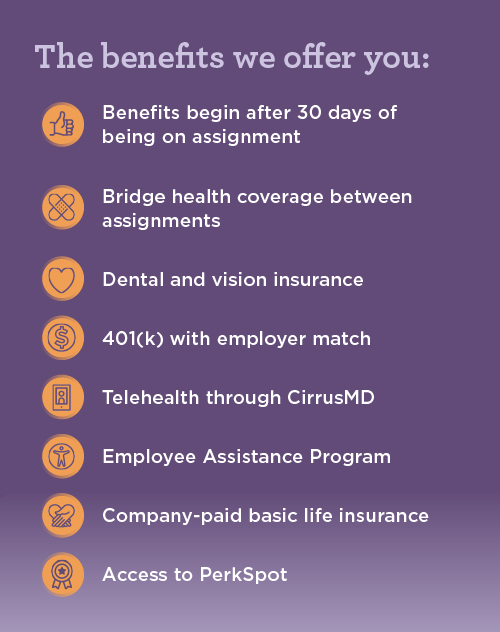 The benefits we offer you:

Benefits begin after 30 days of being on assignment

Bridge health coverage between assignments

Dental and vision insurance

401(k) with employer match

Telehealth through CirrusMD

Employee Assistance Program

Company-paid basic life insurance

Access to PerkSpot